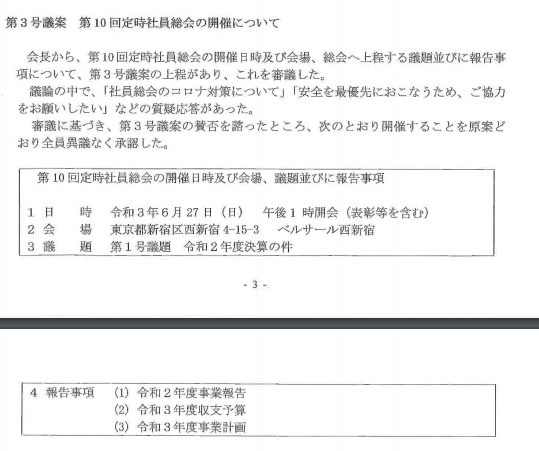 第3号議案　第10回定時社員総会の開催について

会長から、第10回定時社員総会の開催日時及び会場、総会へ上程する議題並びに報告事項について、第3号議案の上程があり、これを審議した。

議論の中で、「社員総会のコロナ対策について」「安全を最優先におこなうため、ご協力をお願いしたい」などの質疑応答があった。

審議に基づき、第3号議案の賛否を諮ったところ、次のとおり開催することを原案どおり全員異議なく承認した。

第10回定時社員総会の開催日時及び会場、議題並びに報告事項

1 日　時　令和3年6月27日（日）　午後1時開会（表彰等を含む）
2 会　場　東京都新宿区西新宿4-15-3　ベルサール西新宿
3 議　題　第1号議題　令和2年度決算の件

- 3 -

4 報告事項　(1) 令和2年度事業報告
(2) 令和3年度収支予算
(3) 令和3年度事業計画